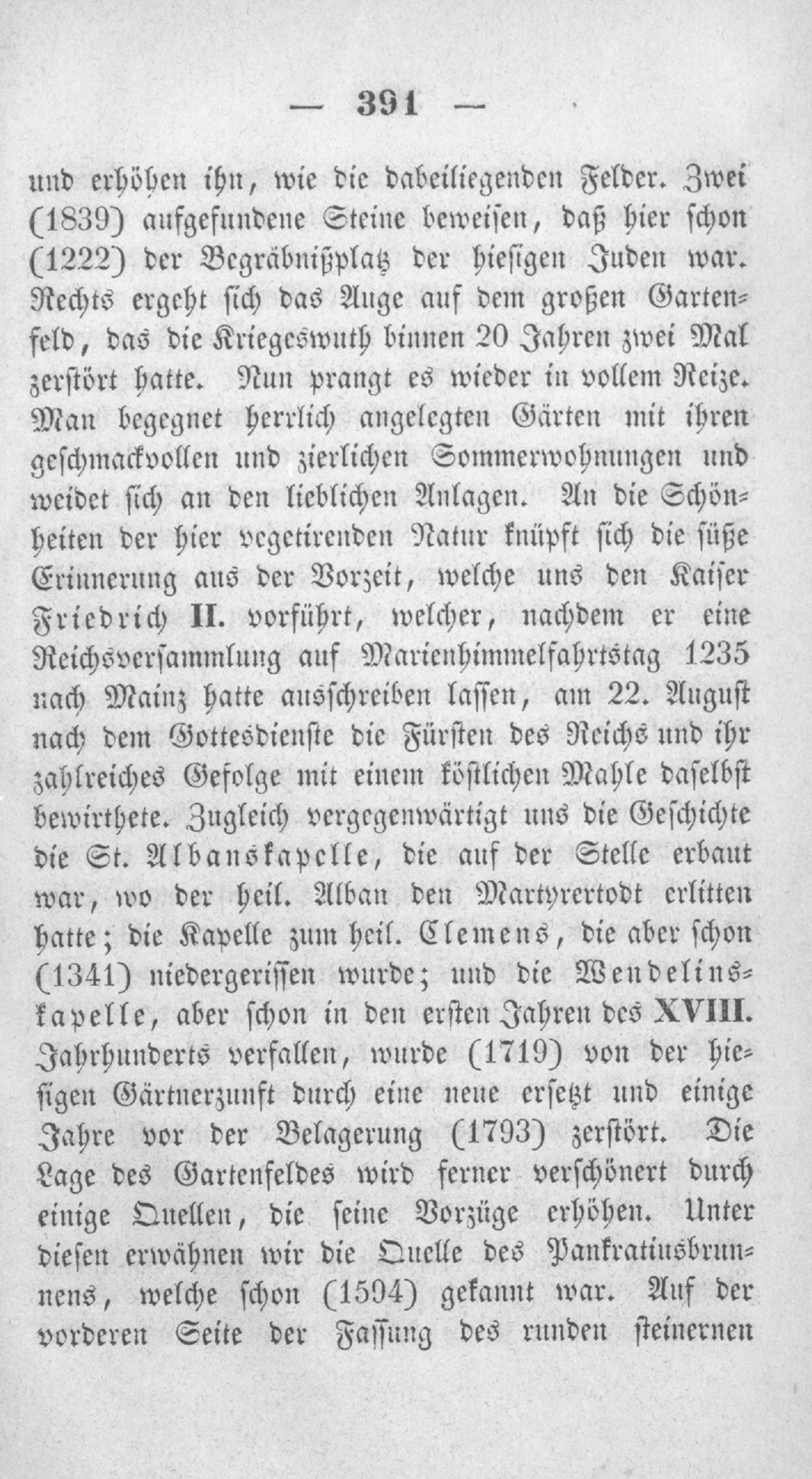 — 391 —

und erhöhen ihn, wie die dabeiliegenden Felder. Zwei (1839) aufgefundene Steine beweisen, daß hier schon (1222) der Begräbnißplatz der hiesigen Juden war. Rechts ergeht sich das Auge auf dem großen Gartenfeld, das die Kriegeswuth binnen 20 Jahren zwei Mal zerstört hatte. Nun prangt es wieder in vollem Reize. Man begegnet herrlich angelegten Gärten mit ihren geschmackvollen und zierlichen Sommerwohnungen und weidet sich an den lieblichen Anlagen. An die Schönheiten der hier vegetirenden Natur knüpft sich die süße Erinnerung aus der Vorzeit, welche uns den Kaiser Friedrich II. vorführt, welcher, nachdem er eine Reichsversammlung auf Marienhimmelfahrtstag 1235 nach Mainz hatte ausschreiben lassen, am 22. August nach dem Gottesdienste die Fürsten des Reichs und ihr zahlreiches Gefolge mit einem köstlichen Mahle daselbst bewirthete. Zugleich vergegenwärtigt uns die Geschichte die St. Albanskapelle, die auf der Stelle erbaut war, wo der heil. Alban den Martyrertodt erlitten hatte; die Kapelle zum heil. Clemens, die aber schon (1341) niedergerissen wurde; und die Wendelinskapelle, aber schon in den ersten Jahren des XVIII. Jahrhunderts verfallen, wurde (1719) von der hiesigen Gärtnerzunft durch eine neue ersetzt und einige Jahre vor der Belagerung (1793) zerstört. Die Lage des Gartenfeldes wird ferner verschönert durch einige Quellen, die seine Vorzüge erhöhen. Unter diesen erwähnen wir die Quelle des Pankratiusbrunnens, welche schon (1594) gekannt war. Auf der vorderen Seite der Fassung des runden steinernen